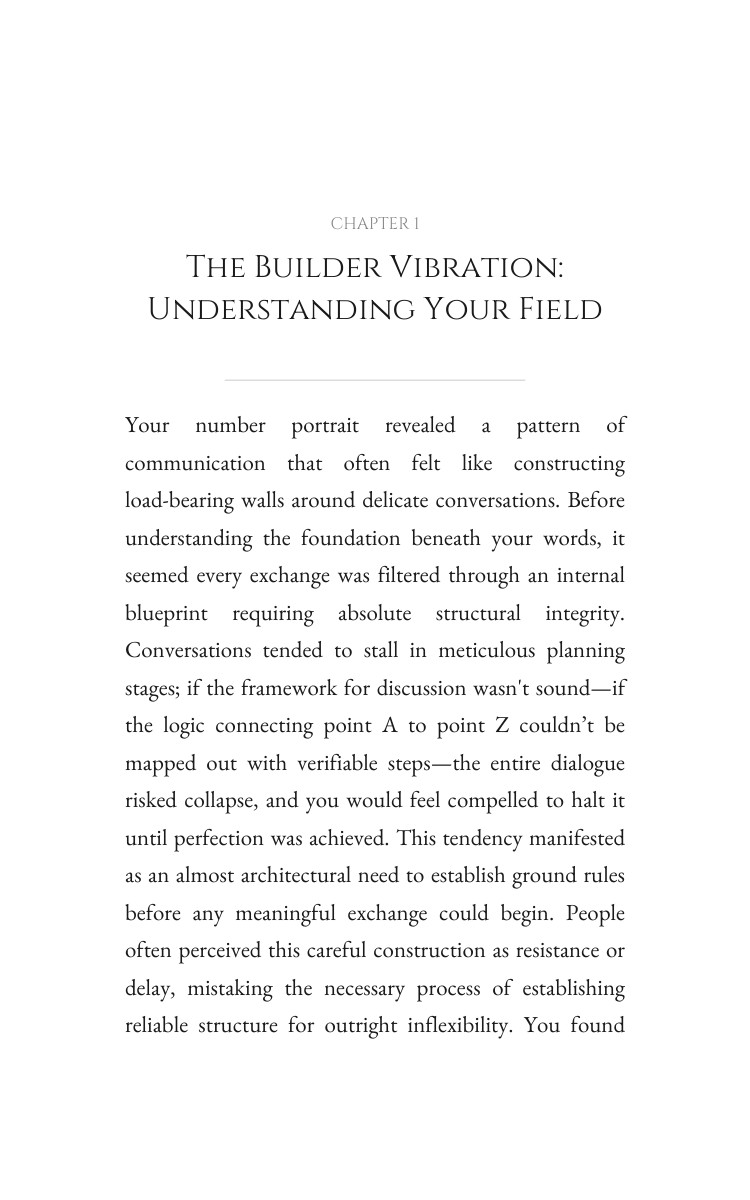 CHAPTER 1

THE BUILDER VIBRATION:
UNDERSTANDING YOUR FIELD

Your number portrait revealed a pattern of communication that often felt like constructing load-bearing walls around delicate conversations. Before understanding the foundation beneath your words, it seemed every exchange was filtered through an internal blueprint requiring absolute structural integrity. Conversations tended to stall in meticulous planning stages; if the framework for discussion wasn't sound—if the logic connecting point A to point Z couldn't be mapped out with verifiable steps—the entire dialogue risked collapse, and you would feel compelled to halt it until perfection was achieved. This tendency manifested as an almost architectural need to establish ground rules before any meaningful exchange could begin. People often perceived this careful construction as resistance or delay, mistaking the necessary process of establishing reliable structure for outright inflexibility. You found